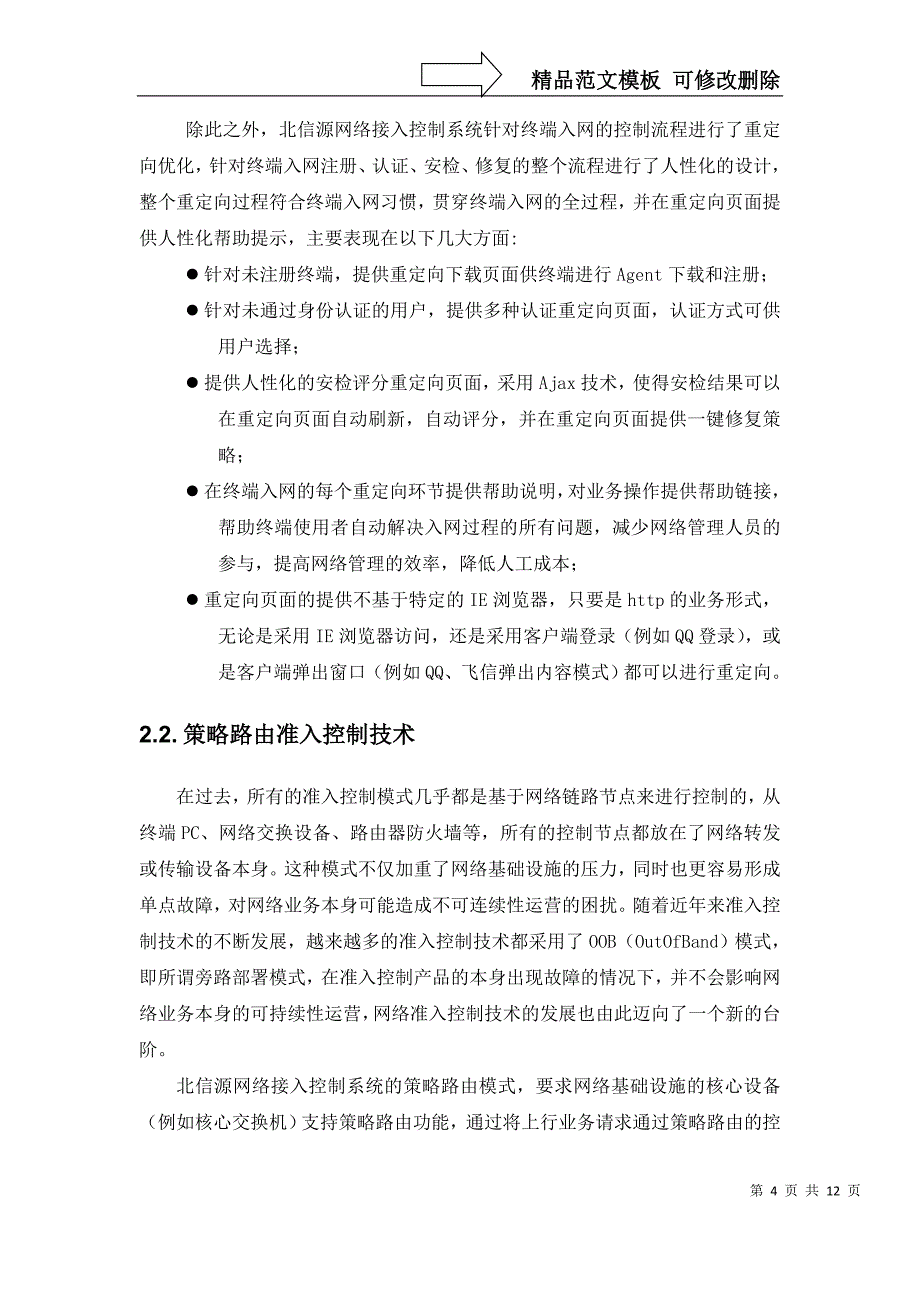 精品范文模板 可修改删除

除此之外，北信源网络接入控制系统针对终端入网的控制流程进行了重定向优化，针对终端入网注册、认证、安检、修复的整个流程进行了人性化的设计，整个重定向过程符合终端入网习惯，贯穿终端入网的全过程，并在重定向页面提供人性化帮助提示，主要表现在以下几大方面：

● 针对未注册终端，提供重定向下载页面供终端进行 Agent 下载和注册；

● 针对未通过身份认证的用户，提供多种认证重定向页面，认证方式可供用户选择；

● 提供人性化的安检评分重定向页面，采用 Ajax 技术，使得安检结果可以在重定向页面自动刷新，自动评分，并在重定向页面提供一键修复策略；

● 在终端入网的每个重定向环节提供帮助说明，对业务操作提供帮助链接，帮助终端使用者自动解决入网过程的所有问题，减少网络管理人员的参与，提高网络管理的效率，降低人工成本；

● 重定向页面的提供不基于特定的 IE 浏览器，只要是 http 的业务形式，无论是采用 IE 浏览器访问，还是采用客户端登录（例如 QQ 登录），或是客户端弹出窗口（例如 QQ、飞信弹出内容模式）都可以进行重定向。

2.2. 策略路由准入控制技术

在过去，所有的准入控制模式几乎都是基于网络链路节点来进行控制的，从终端 PC、网络交换设备、路由器防火墙等，所有的控制节点都放在了网络转发或传输设备本身。这种模式不仅加重了网络基础设施的压力，同时也更容易形成单点故障，对网络业务本身可能造成不可连续性运营的困扰。随着近年来准入控制技术的不断发展，越来越多的准入控制技术都采用了 OOB（OutOfBand）模式，即所谓旁路部署模式，在准入控制产品的本身出现故障的情况下，并不会影响网络业务本身的可持续性运营，网络准入控制技术的发展也由此迈向了一个新的台阶。

北信源网络接入控制系统的策略路由模式，要求网络基础设施的核心设备（例如核心交换机）支持策略路由功能，通过将上行业务请求通过策略路由的控

第 4 页 共 12 页